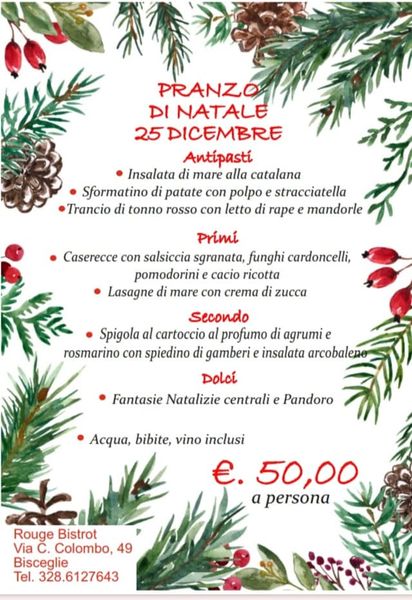 PRANZO
DI NATALE
25 DICEMBRE

Antipasti
• Insalata di mare alla catalana
• Sformatino di patate con polpo e stracciatella
• Trancio di tonno rosso con letto di rape e mandorle

Primi
• Caserecce con salsiccia sgranata, funghi cardoncelli, pomodorini e cacio ricotta
• Lasagne di mare con crema di zucca

Secondo
• Spigola al cartoccio al profumo di agrumi e rosmarino con spiedino di gamberi e insalata arcobaleno

Dolci
• Fantasie Natalizie centrali e Pandoro

• Acqua, bibite, vino inclusi

€. 50,00
a persona

Rouge Bistrot
Via C. Colombo, 49
Bisceglie
Tel. 328.6127643